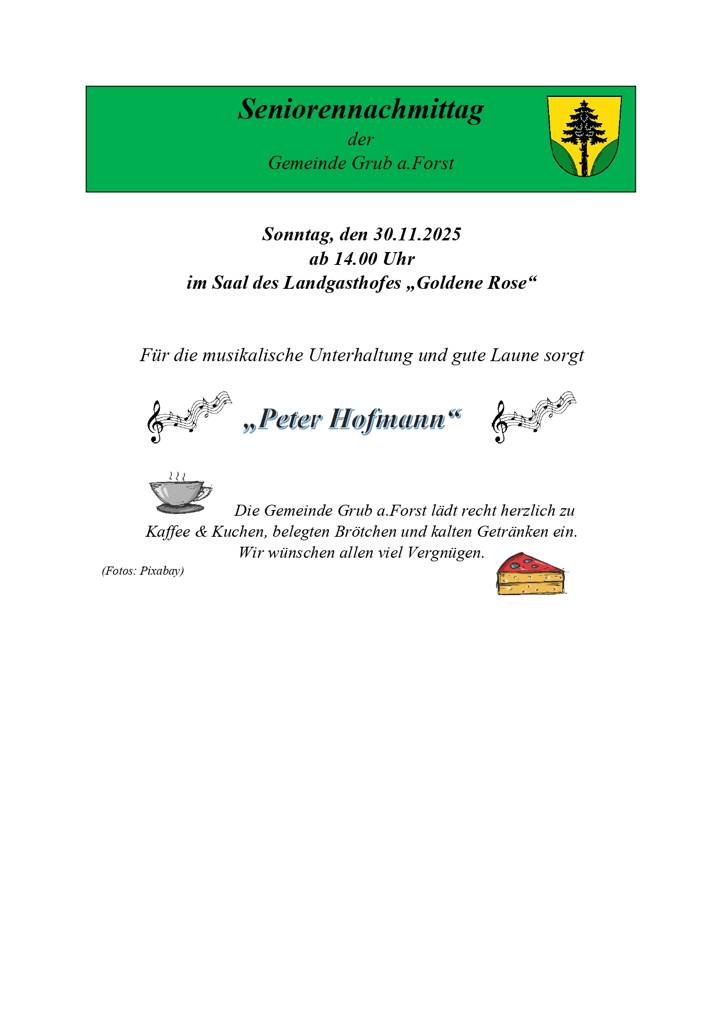 Seniorennachmittag
der
Gemeinde Grub a.Forst

Sonntag, den 30.11.2025
ab 14.00 Uhr
im Saal des Landgasthofes „Goldene Rose“

Für die musikalische Unterhaltung und gute Laune sorgt

„Peter Hofmann“

Die Gemeinde Grub a.Forst lädt recht herzlich zu Kaffee & Kuchen, belegten Brötchen und kalten Getränken ein.
Wir wünschen allen viel Vergnügen.

(Fotos: Pixabay)